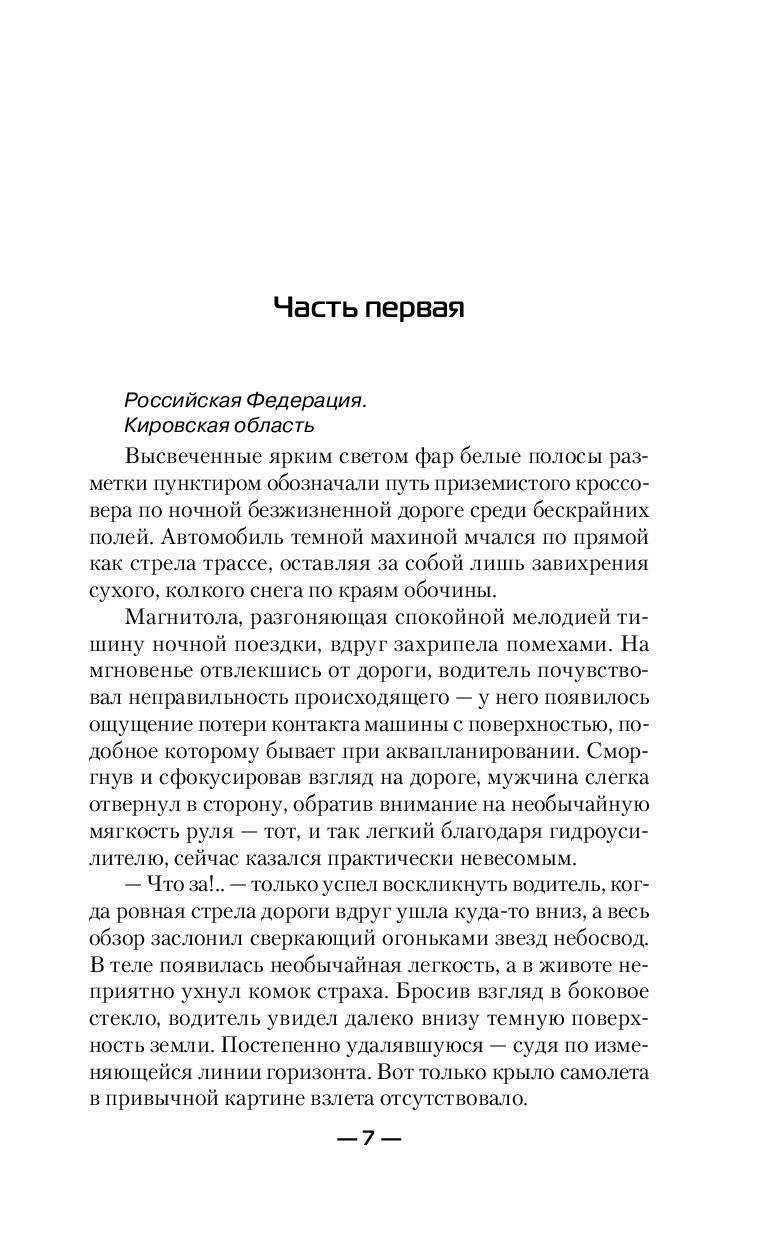 Часть первая

Российская Федерация.
Кировская область

Высвеченные ярким светом фар белые полосы разметки пунктиром обозначали путь приземистого кроссовера по ночной безжизненной дороге среди бескрайних полей. Автомобиль темной махиной мчался по прямой как стрела трассе, оставляя за собой лишь завихрения сухого, колкого снега по краям обочины.

Магнитола, разгоняющая спокойной мелодией тишину ночной поездки, вдруг захрипела помехами. На мгновенье отвлекшись от дороги, водитель почувствовал неправильность происходящего — у него появилось ощущение потери контакта машины с поверхностью, подобное которому бывает при аквапланировании. Сморгнув и сфокусировав взгляд на дороге, мужчина слегка отвернул в сторону, обратив внимание на необычайную мягкость руля — тот, и так легкий благодаря гидроусилителю, сейчас казался практически невесомым.

— Что за!.. — только успел воскликнуть водитель, когда ровная стрела дороги вдруг ушла куда-то вниз, а весь обзор заслонил сверкающий огоньками звезд небосвод. В теле появилась необычайная легкость, а в животе неприятно ухнул комок страха. Бросив взгляд в боковое стекло, водитель увидел далеко внизу темную поверхность земли. Постепенно удалявшуюся — судя по изменяющейся линии горизонта. Вот только крыло самолета в привычной картине взлета отсутствовало.

— 7 —